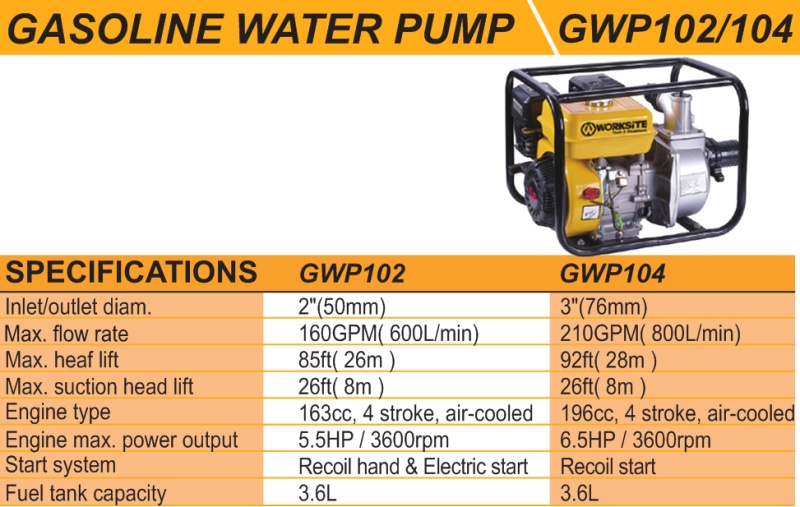 GASOLINE WATER PUMP GWP102/104

WORKSITE

| SPECIFICATIONS | GWP102 | GWP104 |
|---|---|---|
| Inlet/outlet diam. | 2"(50mm) | 3"(76mm) |
| Max. flow rate | 160GPM( 600L/min) | 210GPM( 800L/min) |
| Max. heaf lift | 85ft( 26m ) | 92ft( 28m ) |
| Max. suction head lift | 26ft( 8m ) | 26ft( 8m ) |
| Engine type | 163cc, 4 stroke, air-cooled | 196cc, 4 stroke, air-cooled |
| Engine max. power output | 5.5HP / 3600rpm | 6.5HP / 3600rpm |
| Start system | Recoil hand & Electric start | Recoil start |
| Fuel tank capacity | 3.6L | 3.6L |